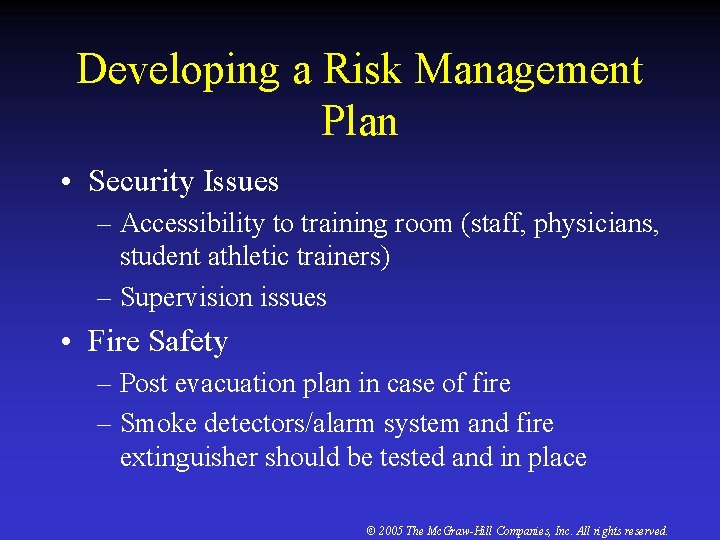 Developing a Risk Management Plan

• Security Issues
– Accessibility to training room (staff, physicians, student athletic trainers)
– Supervision issues

• Fire Safety
– Post evacuation plan in case of fire
– Smoke detectors/alarm system and fire extinguisher should be tested and in place

© 2005 The McGraw-Hill Companies, Inc. All rights reserved.